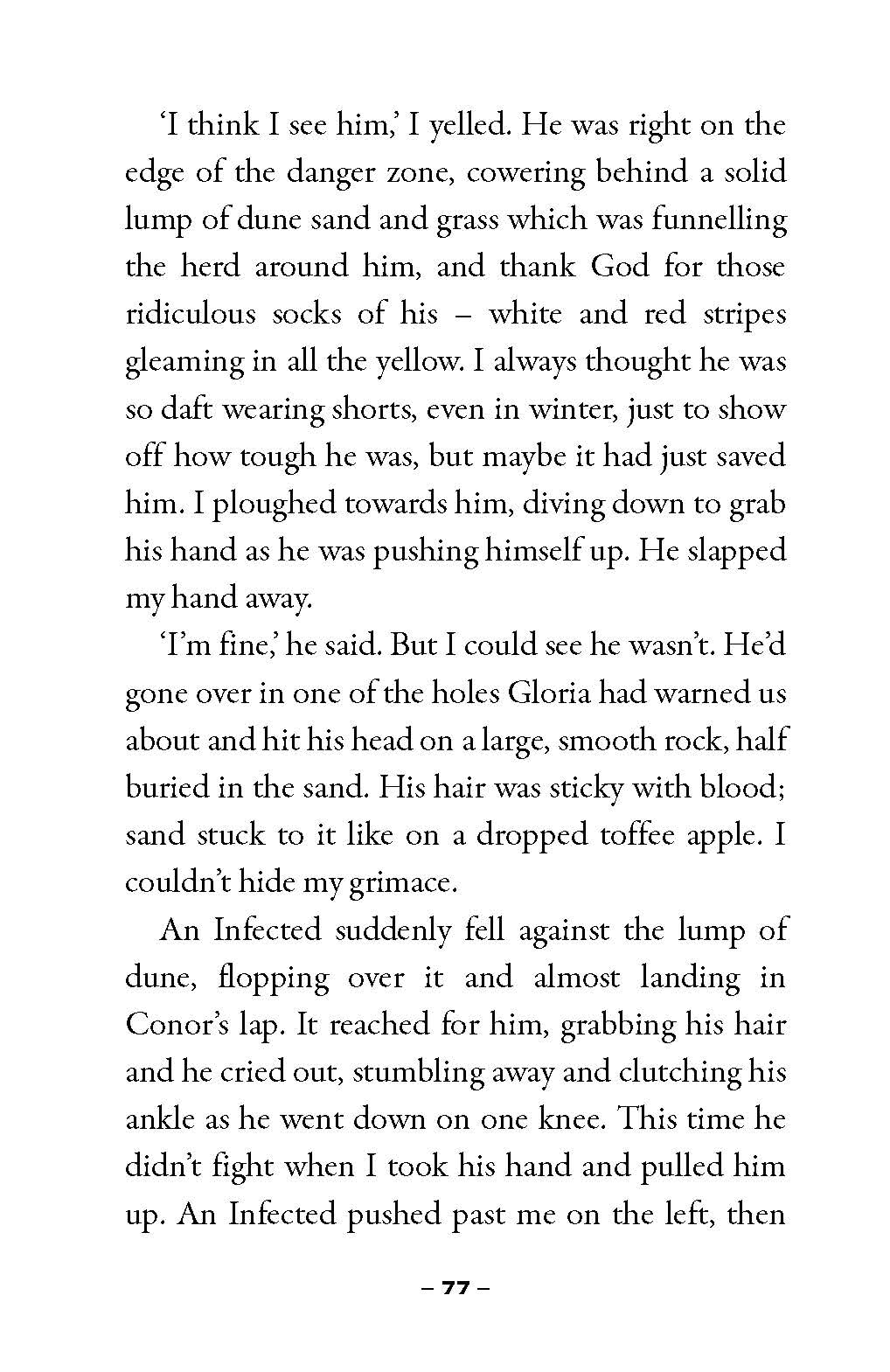 ‘I think I see him,’ I yelled. He was right on the edge of the danger zone, cowering behind a solid lump of dune sand and grass which was funnelling the herd around him, and thank God for those ridiculous socks of his – white and red stripes gleaming in all the yellow. I always thought he was so daft wearing shorts, even in winter, just to show off how tough he was, but maybe it had just saved him. I ploughed towards him, diving down to grab his hand as he was pushing himself up. He slapped my hand away.

‘I’m fine,’ he said. But I could see he wasn’t. He’d gone over in one of the holes Gloria had warned us about and hit his head on a large, smooth rock, half buried in the sand. His hair was sticky with blood; sand stuck to it like on a dropped toffee apple. I couldn’t hide my grimace.

An Infected suddenly fell against the lump of dune, flopping over it and almost landing in Conor’s lap. It reached for him, grabbing his hair and he cried out, stumbling away and clutching his ankle as he went down on one knee. This time he didn’t fight when I took his hand and pulled him up. An Infected pushed past me on the left, then

– 77 –